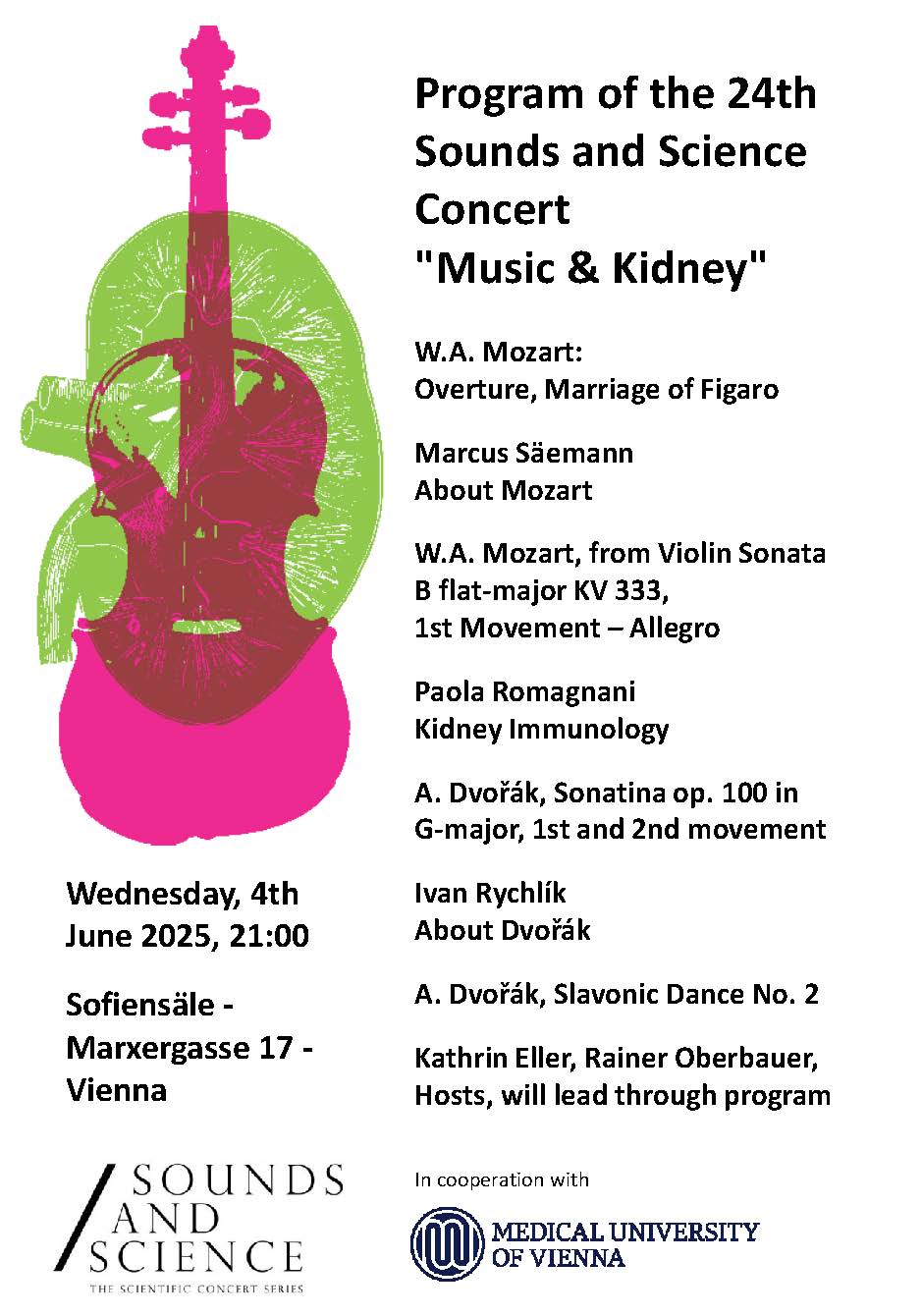 Program of the 24th Sounds and Science Concert "Music & Kidney"

W.A. Mozart:
Overture, Marriage of Figaro

Marcus Säemann
About Mozart

W.A. Mozart, from Violin Sonata B flat-major KV 333, 1st Movement – Allegro

Paola Romagnani
Kidney Immunology

A. Dvořák, Sonatina op. 100 in G-major, 1st and 2nd movement

Ivan Rychlík
About Dvořák

A. Dvořák, Slavonic Dance No. 2

Kathrin Eller, Rainer Oberbauer, Hosts, will lead through program

Wednesday, 4th June 2025, 21:00

Sofiensäle - Marxergasse 17 - Vienna

SOUNDS AND SCIENCE
THE SCIENTIFIC CONCERT SERIES

In cooperation with

MEDICAL UNIVERSITY OF VIENNA